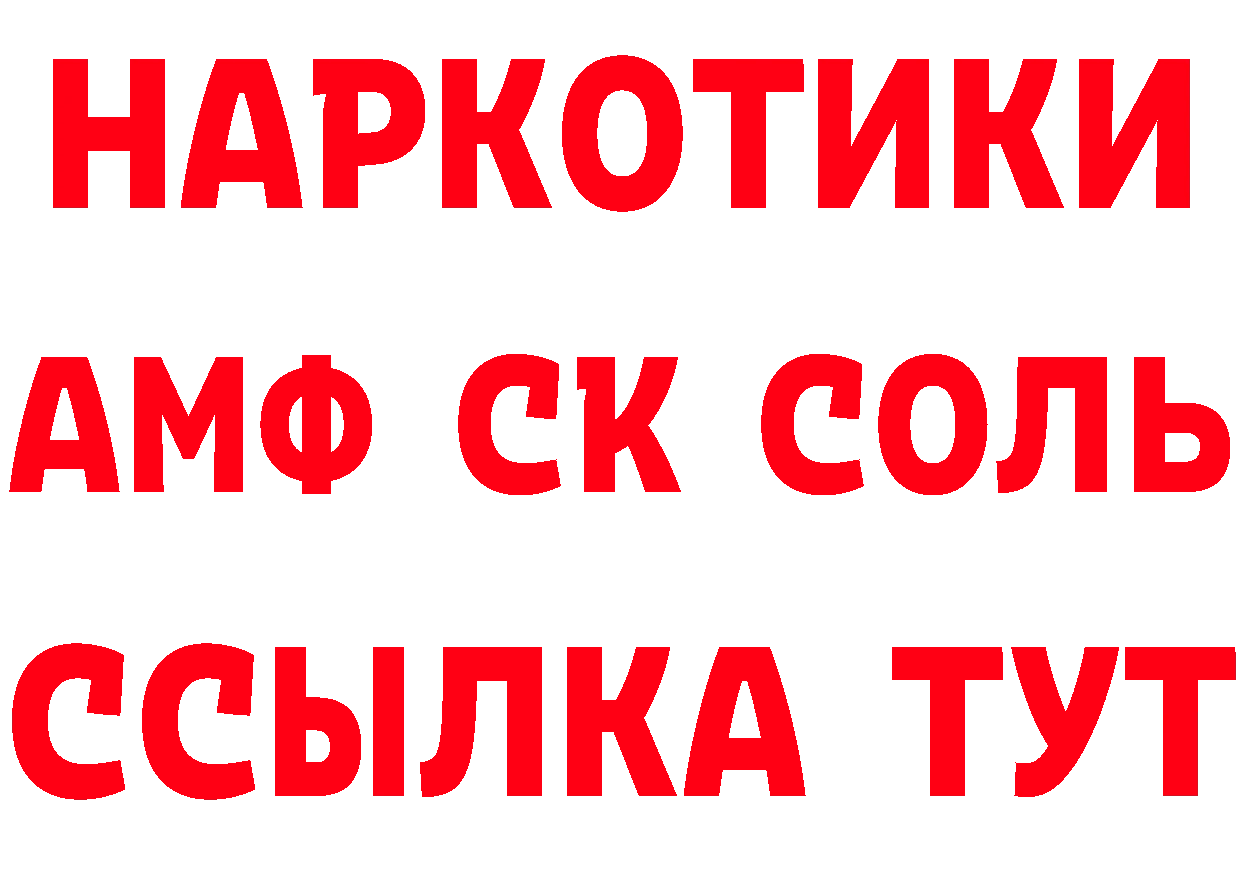 НАРКОТИКИ

АМФ СК СОЛЬ

ССЫЛКА ТУТ